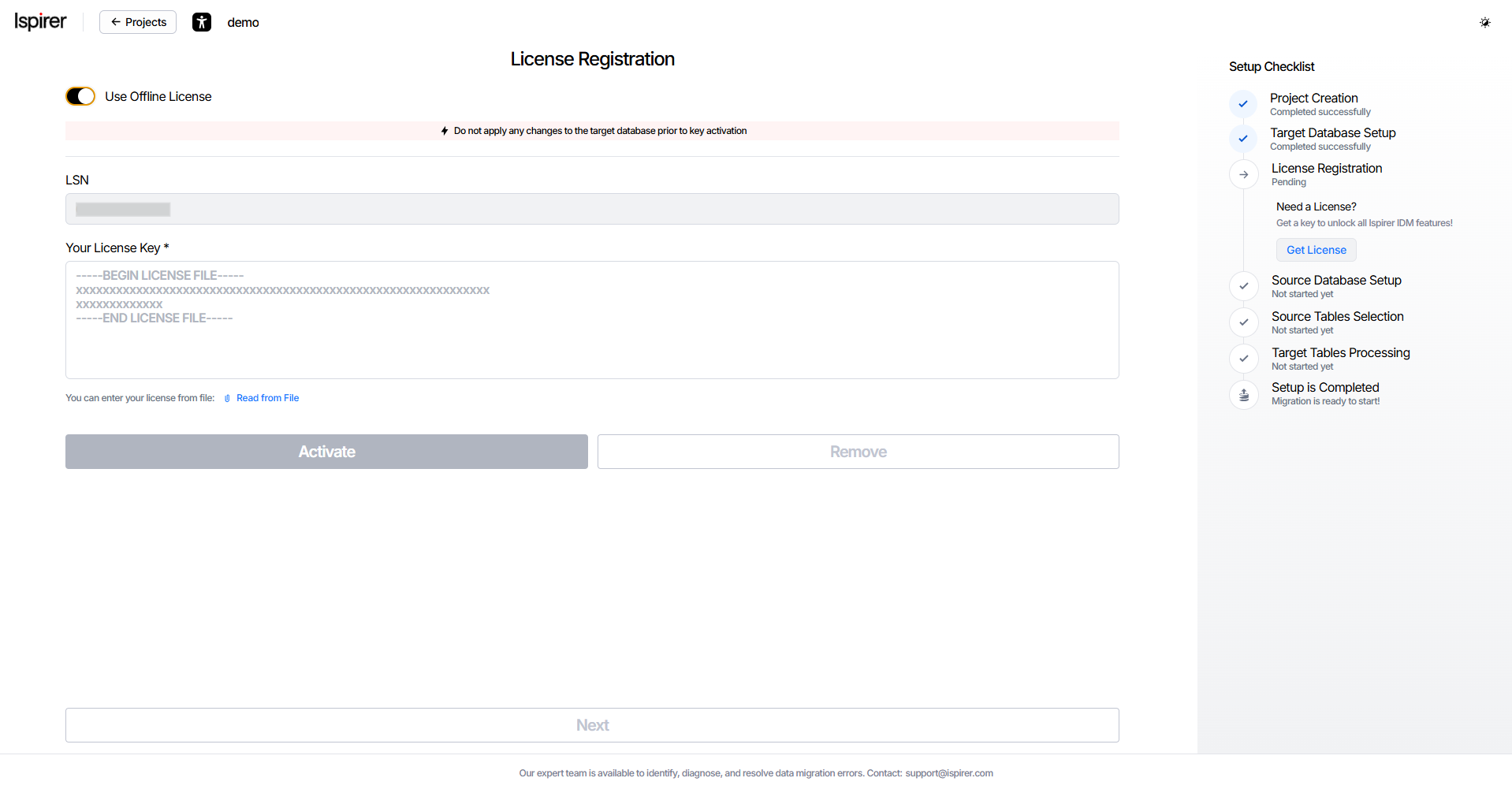 Ispirer

Projects

demo

License Registration

Use Offline License

Do not apply any changes to the target database prior to key activation

LSN

Your License Key *

-----BEGIN LICENSE FILE-----
XXXXXXXXXXXXXXXXXXXXXXXXXXXXXXXXXXXXXXXXXXXXXXXXXXXXXXXXXXXXXXXX
XXXXXXXXXXXXX
-----END LICENSE FILE-----

You can enter your license from file: Read from File

Activate

Remove

Next

Setup Checklist

Project Creation
Completed successfully

Target Database Setup
Completed successfully

License Registration
Pending

Need a License?
Get a key to unlock all Ispirer IDM features!

Get License

Source Database Setup
Not started yet

Source Tables Selection
Not started yet

Target Tables Processing
Not started yet

Setup is Completed
Migration is ready to start!

Our expert team is available to identify, diagnose, and resolve data migration errors. Contact: support@ispirer.com